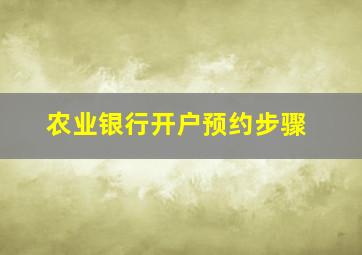 农业银行开户预约步骤